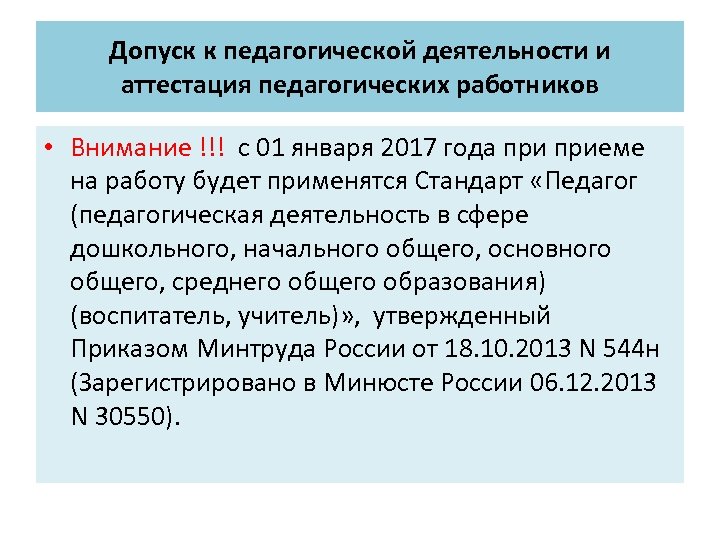 Допуск к педагогической деятельности и аттестация педагогических работников

• Внимание !!! с 01 января 2017 года при приеме на работу будет применятся Стандарт «Педагог (педагогическая деятельность в сфере дошкольного, начального общего, основного общего, среднего общего образования) (воспитатель, учитель)», утвержденный Приказом Минтруда России от 18.10.2013 N 544н (Зарегистрировано в Минюсте России 06.12.2013 N 30550).